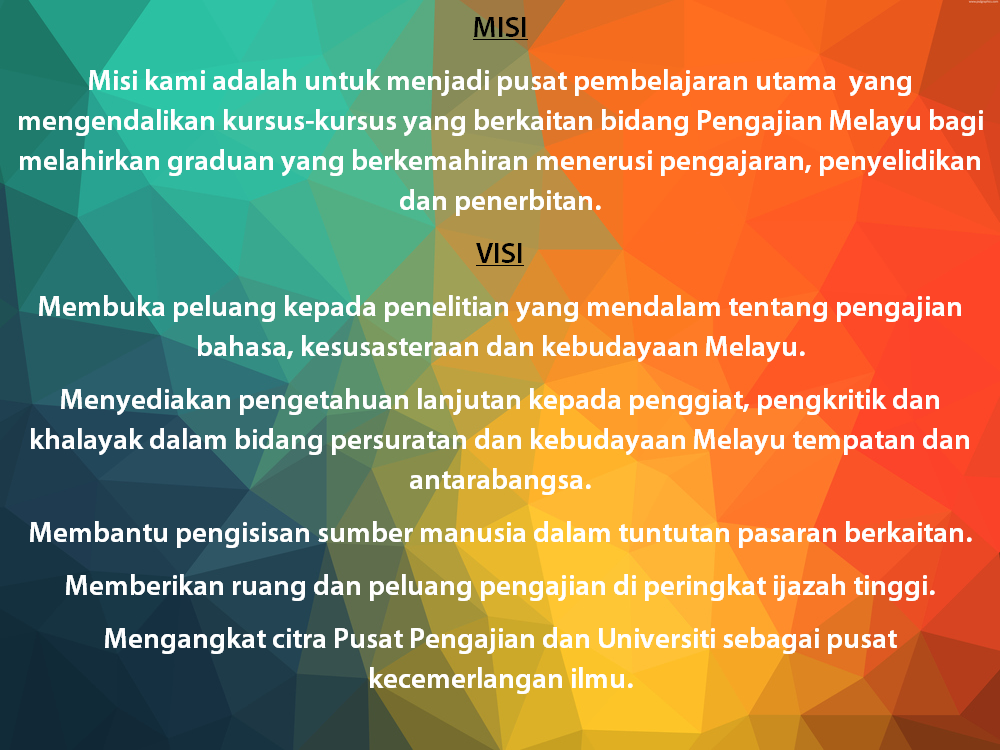 MISI

Misi kami adalah untuk menjadi pusat pembelajaran utama  yang mengendalikan kursus-kursus yang berkaitan bidang Pengajian Melayu bagi melahirkan graduan yang berkemahiran menerusi pengajaran, penyelidikan dan penerbitan.

VISI

Membuka peluang kepada penelitian yang mendalam tentang pengajian bahasa, kesusasteraan dan kebudayaan Melayu.

Menyediakan pengetahuan lanjutan kepada penggiat, pengkritik dan khalayak dalam bidang persuratan dan kebudayaan Melayu tempatan dan antarabangsa.

Membantu pengisisan sumber manusia dalam tuntutan pasaran berkaitan.

Memberikan ruang dan peluang pengajian di peringkat ijazah tinggi.

Mengangkat citra Pusat Pengajian dan Universiti sebagai pusat kecemerlangan ilmu.